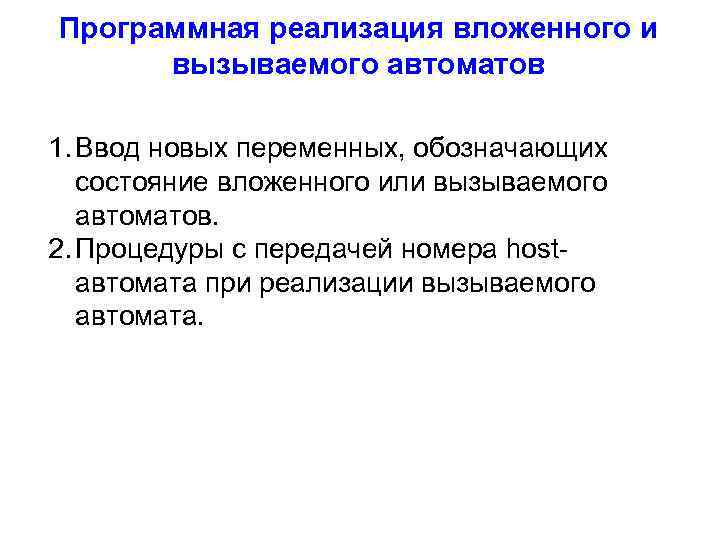 Программная реализация вложенного и вызываемого автоматов

1. Ввод новых переменных, обозначающих состояние вложенного или вызываемого автоматов.
2. Процедуры с передачей номера host-автомата при реализации вызываемого автомата.